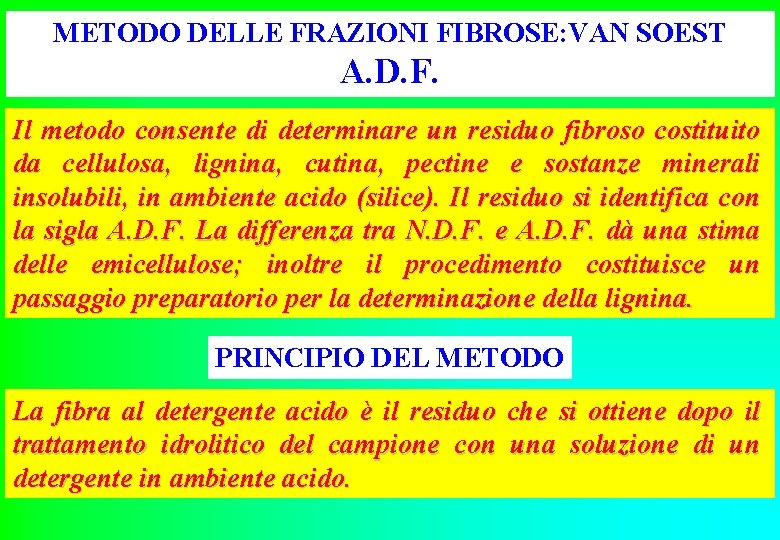 METODO DELLE FRAZIONI FIBROSE:VAN SOEST
A.D.F.

Il metodo consente di determinare un residuo fibroso costituito da cellulosa, lignina, cutina, pectine e sostanze minerali insolubili, in ambiente acido (silice). Il residuo si identifica con la sigla A.D.F. La differenza tra N.D.F. e A.D.F. dà una stima delle emicellulose; inoltre il procedimento costituisce un passaggio preparatorio per la determinazione della lignina.

PRINCIPIO DEL METODO

La fibra al detergente acido è il residuo che si ottiene dopo il trattamento idrolitico del campione con una soluzione di un detergente in ambiente acido.